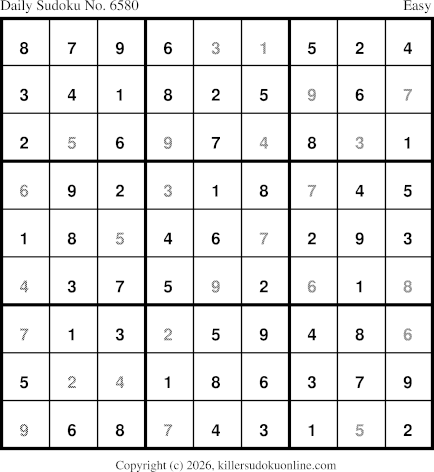 Daily Sudoku No. 6580 Easy

| 8 | 7 | 9 | 6 | 3 | 1 | 5 | 2 | 4 |
|---|---|---|---|---|---|---|---|---|
| 3 | 4 | 1 | 8 | 2 | 5 | 9 | 6 | 7 |
| 2 | 5 | 6 | 9 | 7 | 4 | 8 | 3 | 1 |
| 6 | 9 | 2 | 3 | 1 | 8 | 7 | 4 | 5 |
| 1 | 8 | 5 | 4 | 6 | 7 | 2 | 9 | 3 |
| 4 | 3 | 7 | 5 | 9 | 2 | 6 | 1 | 8 |
| 7 | 1 | 3 | 2 | 5 | 9 | 4 | 8 | 6 |
| 5 | 2 | 4 | 1 | 8 | 6 | 3 | 7 | 9 |
| 9 | 6 | 8 | 7 | 4 | 3 | 1 | 5 | 2 |

Copyright (c) 2026, killersudokuonline.com